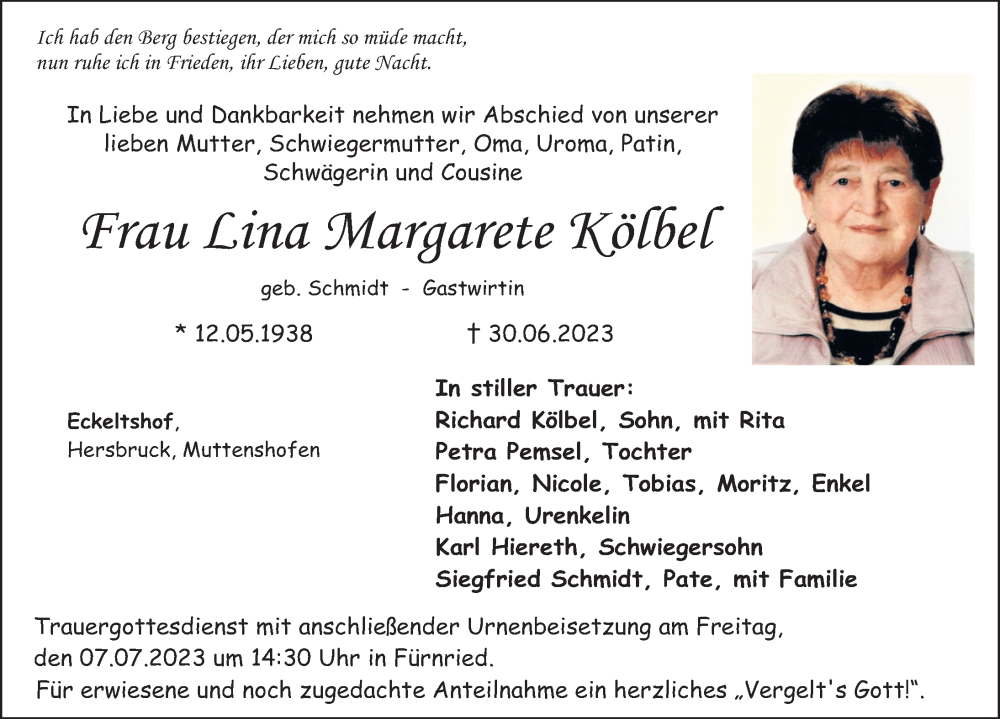 Ich hab den Berg bestiegen, der mich so müde macht,
nun ruhe ich in Frieden, ihr Lieben, gute Nacht.

In Liebe und Dankbarkeit nehmen wir Abschied von unserer lieben Mutter, Schwiegermutter, Oma, Uroma, Patin, Schwägerin und Cousine

Frau Lina Margarete Kölbel

geb. Schmidt - Gastwirtin

* 12.05.1938 † 30.06.2023

Eckeltshof,
Hersbruck, Muttenshofen

In stiller Trauer:
Richard Kölbel, Sohn, mit Rita
Petra Pemsel, Tochter
Florian, Nicole, Tobias, Moritz, Enkel
Hanna, Urenkelin
Karl Hiereth, Schwiegersohn
Siegfried Schmidt, Pate, mit Familie

Trauergottesdienst mit anschließender Urnenbeisetzung am Freitag, den 07.07.2023 um 14:30 Uhr in Fürnried.
Für erwiesene und noch zugedachte Anteilnahme ein herzliches „Vergelt's Gott!".